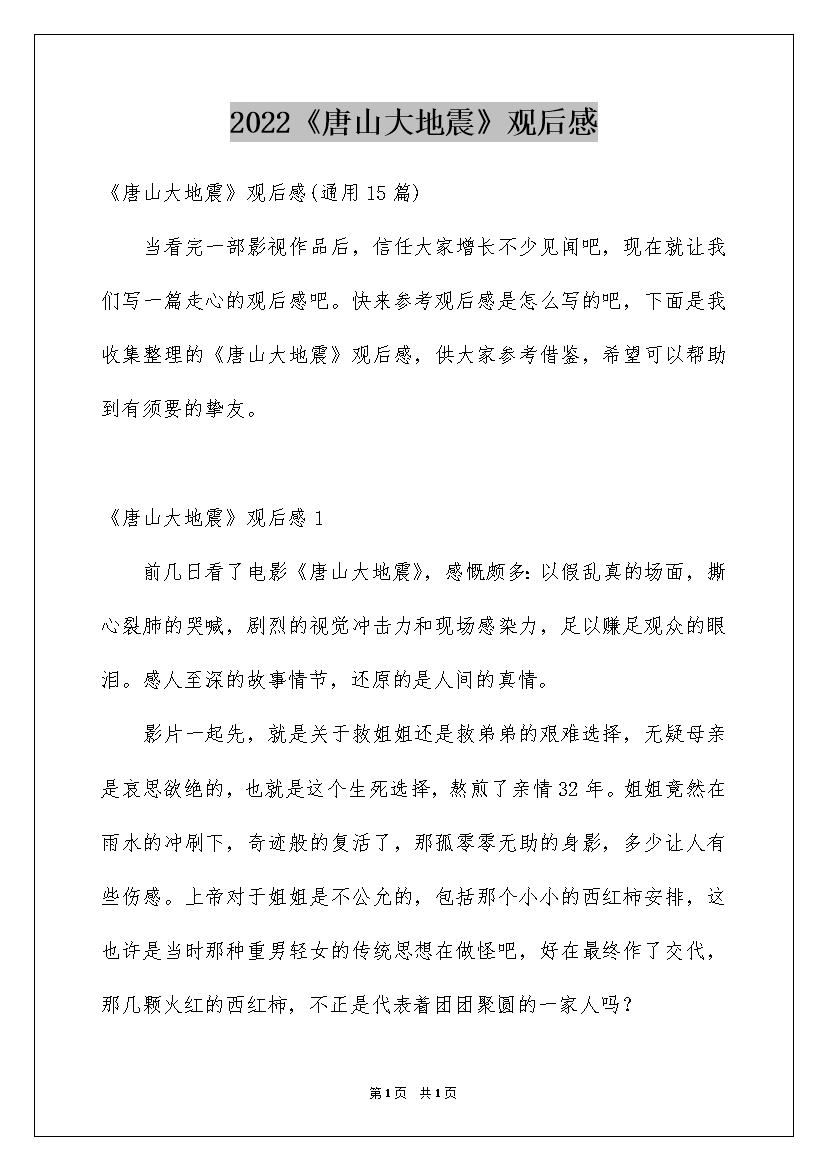 2022《唐山大地震》观后感

《唐山大地震》观后感(通用15篇)

当看完一部影视作品后，信任大家增长不少见闻吧，现在就让我们写一篇走心的观后感吧。快来参考观后感是怎么写的吧，下面是我收集整理的《唐山大地震》观后感，供大家参考借鉴，希望可以帮助到有须要的挚友。

《唐山大地震》观后感1

前几日看了电影《唐山大地震》，感慨颇多：以假乱真的场面，撕心裂肺的哭喊，剧烈的视觉冲击力和现场感染力，足以赚足观众的眼泪。感人至深的故事情节，还原的是人间的真情。

影片一起先，就是关于救姐姐还是救弟弟的艰难选择，无疑母亲是哀思欲绝的，也就是这个生死选择，熬煎了亲情32年。姐姐竟然在雨水的冲刷下，奇迹般的复活了，那孤零零无助的身影，多少让人有些伤感。上帝对于姐姐是不公允的，包括那个小小的西红柿安排，这也许是当时那种重男轻女的传统思想在做怪吧，好在最终作了交代，那几颗火红的西红柿，不正是代表着团团聚圆的一家人吗？

第1页 共1页